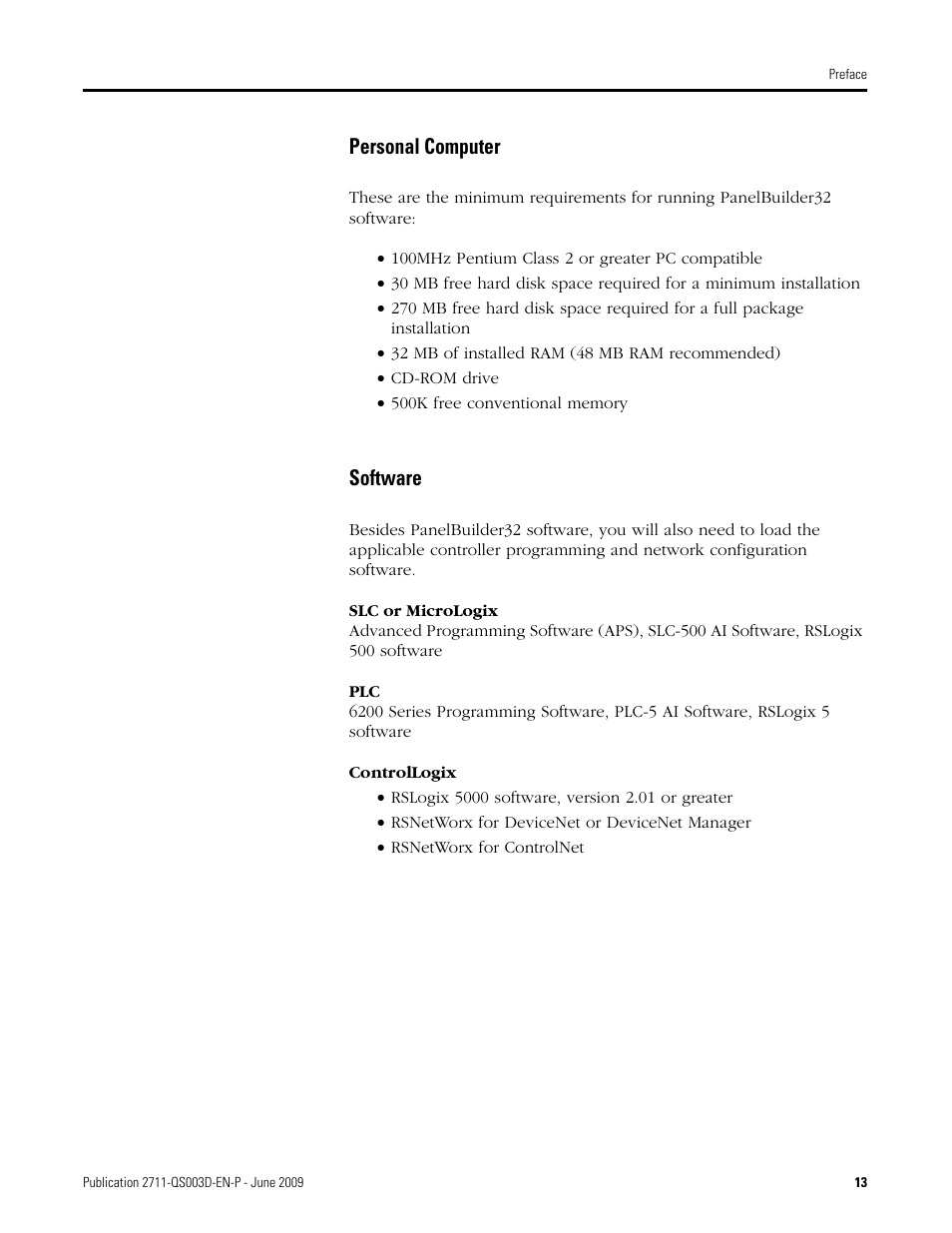 Preface

Personal Computer

These are the minimum requirements for running PanelBuilder32 software:

• 100MHz Pentium Class 2 or greater PC compatible
• 30 MB free hard disk space required for a minimum installation
• 270 MB free hard disk space required for a full package installation
• 32 MB of installed RAM (48 MB RAM recommended)
• CD-ROM drive
• 500K free conventional memory

Software

Besides PanelBuilder32 software, you will also need to load the applicable controller programming and network configuration software.

SLC or MicroLogix
Advanced Programming Software (APS), SLC-500 AI Software, RSLogix 500 software

PLC
6200 Series Programming Software, PLC-5 AI Software, RSLogix 5 software

ControlLogix
• RSLogix 5000 software, version 2.01 or greater
• RSNetWorx for DeviceNet or DeviceNet Manager
• RSNetWorx for ControlNet

Publication 2711-QS003D-EN-P - June 2009

13